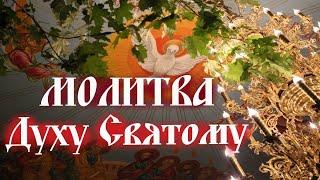 МОЛИТВА
Духу Святому